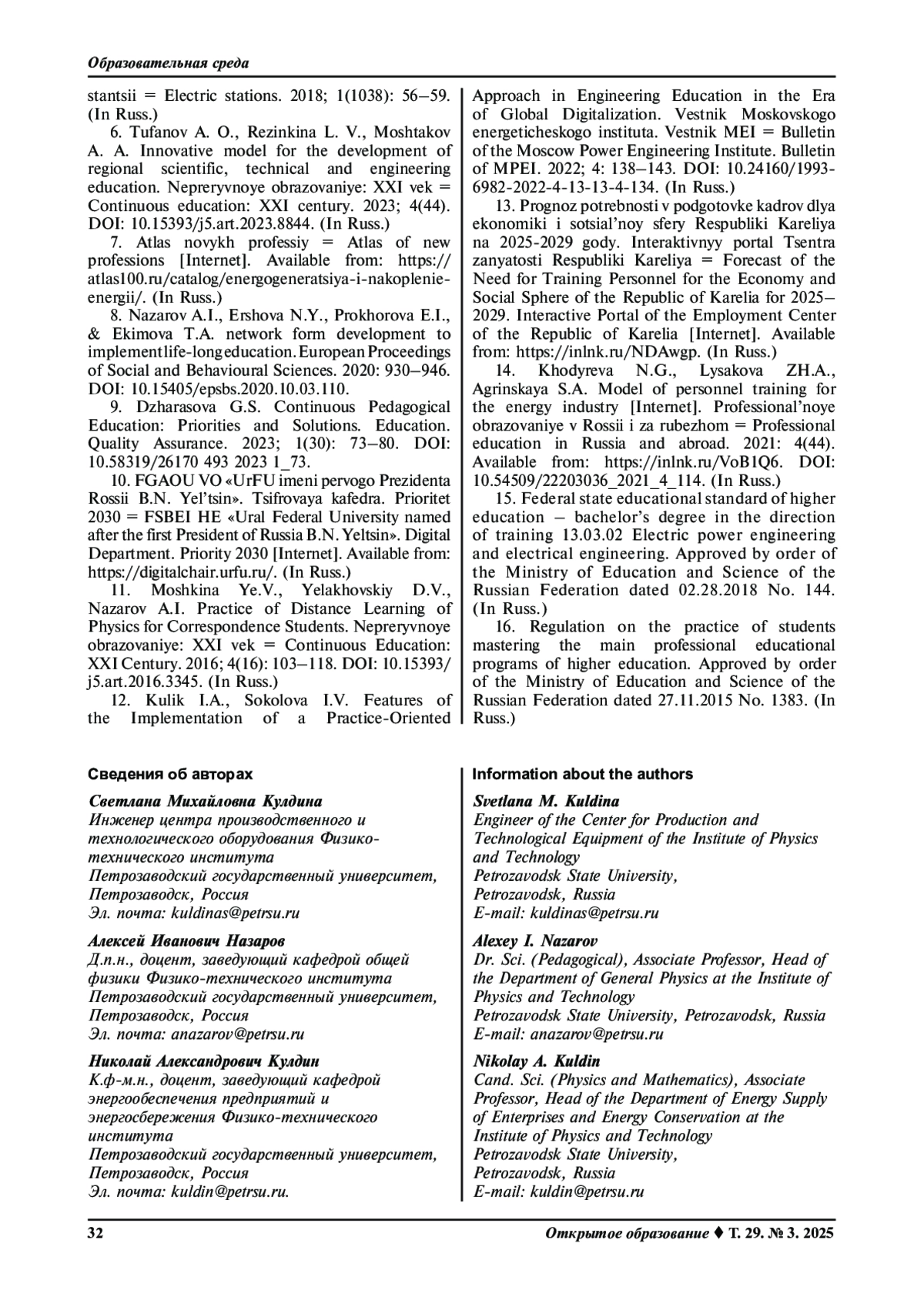 Образовательная среда

stantsii = Electric stations. 2018; 1(1038): 56–59. (In Russ.)

6. Tufanov A. O., Rezinkina L. V., Moshtakov A. A. Innovative model for the development of regional scientific, technical and engineering education. Nepreryvnoye obrazovaniye: XXI vek = Continuous education: XXI century. 2023; 4(44). DOI: 10.15393/j5.art.2023.8844. (In Russ.)

7. Atlas novykh professiy = Atlas of new professions [Internet]. Available from: https://atlas100.ru/catalog/energogeneratsiya-i-nakoplenie-energii/. (In Russ.)

8. Nazarov A.I., Ershova N.Y., Prokhorova E.I., & Ekimova T.A. network form development to implement life-long education. European Proceedings of Social and Behavioural Sciences. 2020: 930–946. DOI: 10.15405/epsbs.2020.10.03.110.

9. Dzharasova G.S. Continuous Pedagogical Education: Priorities and Solutions. Education. Quality Assurance. 2023; 1(30): 73–80. DOI: 10.58319/26170 493 2023 1_73.

10. FGAOU VO «UrFU imeni pervogo Prezidenta Rossii B.N. Yel'tsin». Tsifrovaya kafedra. Prioritet 2030 = FSBEI HE «Ural Federal University named after the first President of Russia B.N. Yeltsin». Digital Department. Priority 2030 [Internet]. Available from: https://digitalchair.urfu.ru/. (In Russ.)

11. Moshkina Ye.V., Yelakhovskiy D.V., Nazarov A.I. Practice of Distance Learning of Physics for Correspondence Students. Nepreryvnoye obrazovaniye: XXI vek = Continuous Education: XXI Century. 2016; 4(16): 103–118. DOI: 10.15393/j5.art.2016.3345. (In Russ.)

12. Kulik I.A., Sokolova I.V. Features of the Implementation of a Practice-Oriented Approach in Engineering Education in the Era of Global Digitalization. Vestnik Moskovskogo energeticheskogo instituta. Vestnik MEI = Bulletin of the Moscow Power Engineering Institute. Bulletin of MPEI. 2022; 4: 138–143. DOI: 10.24160/1993-6982-2022-4-13-13-4-134. (In Russ.)

13. Prognoz potrebnosti v podgotovke kadrov dlya ekonomiki i sotsial'noy sfery Respubliki Kareliya na 2025-2029 gody. Interaktivnyy portal Tsentra zanyatosti Respubliki Kareliya = Forecast of the Need for Training Personnel for the Economy and Social Sphere of the Republic of Karelia for 2025–2029. Interactive Portal of the Employment Center of the Republic of Karelia [Internet]. Available from: https://inlnk.ru/NDAwgp. (In Russ.)

14. Khodyreva N.G., Lysakova ZH.A., Agrinskaya S.A. Model of personnel training for the energy industry [Internet]. Professional'noye obrazovaniye v Rossii i za rubezhom = Professional education in Russia and abroad. 2021: 4(44). Available from: https://inlnk.ru/VoB1Q6. DOI: 10.54509/22203036_2021_4_114. (In Russ.)

15. Federal state educational standard of higher education – bachelor's degree in the direction of training 13.03.02 Electric power engineering and electrical engineering. Approved by order of the Ministry of Education and Science of the Russian Federation dated 02.28.2018 No. 144. (In Russ.)

16. Regulation on the practice of students mastering the main professional educational programs of higher education. Approved by order of the Ministry of Education and Science of the Russian Federation dated 27.11.2015 No. 1383. (In Russ.)

Сведения об авторах

Светлана Михайловна Кулдина
Инженер центра производственного и технологического оборудования Физико-технического института
Петрозаводский государственный университет, Петрозаводск, Россия
Эл. почта: kuldinas@petrsu.ru

Алексей Иванович Назаров
Д.п.н., доцент, заведующий кафедрой общей физики Физико-технического института
Петрозаводский государственный университет, Петрозаводск, Россия
Эл. почта: anazarov@petrsu.ru

Николай Александрович Кулдин
К.ф-м.н., доцент, заведующий кафедрой энергообеспечения предприятий и энергосбережения Физико-технического института
Петрозаводский государственный университет, Петрозаводск, Россия
Эл. почта: kuldin@petrsu.ru.

Information about the authors

Svetlana M. Kuldina
Engineer of the Center for Production and Technological Equipment of the Institute of Physics and Technology
Petrozavodsk State University, Petrozavodsk, Russia
E-mail: kuldinas@petrsu.ru

Alexey I. Nazarov
Dr. Sci. (Pedagogical), Associate Professor, Head of the Department of General Physics at the Institute of Physics and Technology
Petrozavodsk State University, Petrozavodsk, Russia
E-mail: anazarov@petrsu.ru

Nikolay A. Kuldin
Cand. Sci. (Physics and Mathematics), Associate Professor, Head of the Department of Energy Supply of Enterprises and Energy Conservation at the Institute of Physics and Technology
Petrozavodsk State University, Petrozavodsk, Russia
E-mail: kuldin@petrsu.ru

32

Открытое образование ♦ Т. 29. № 3. 2025